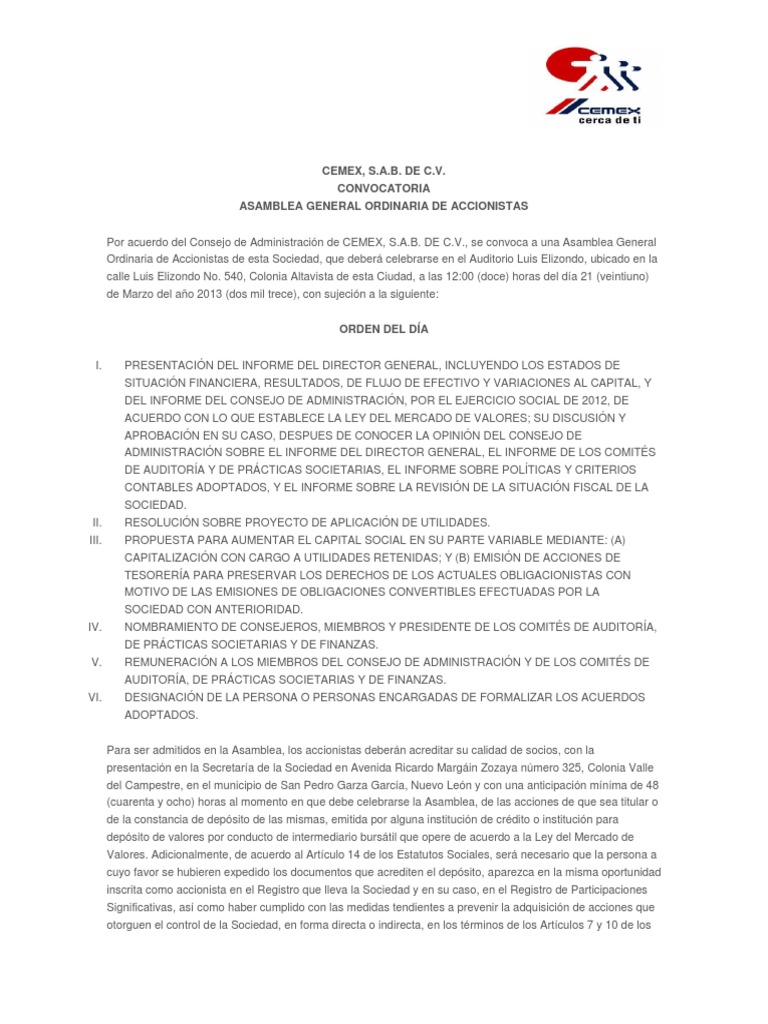 CEMEX
cerca de ti

CEMEX, S.A.B. DE C.V.
CONVOCATORIA
ASAMBLEA GENERAL ORDINARIA DE ACCIONISTAS

Por acuerdo del Consejo de Administración de CEMEX, S.A.B. DE C.V., se convoca a una Asamblea General Ordinaria de Accionistas de esta Sociedad, que deberá celebrarse en el Auditorio Luis Elizondo, ubicado en la calle Luis Elizondo No. 540, Colonia Altavista de esta Ciudad, a las 12:00 (doce) horas del día 21 (veintiuno) de Marzo del año 2013 (dos mil trece), con sujeción a la siguiente:

ORDEN DEL DÍA

I. PRESENTACIÓN DEL INFORME DEL DIRECTOR GENERAL, INCLUYENDO LOS ESTADOS DE SITUACIÓN FINANCIERA, RESULTADOS, DE FLUJO DE EFECTIVO Y VARIACIONES AL CAPITAL, Y DEL INFORME DEL CONSEJO DE ADMINISTRACIÓN, POR EL EJERCICIO SOCIAL DE 2012, DE ACUERDO CON LO QUE ESTABLECE LA LEY DEL MERCADO DE VALORES; SU DISCUSIÓN Y APROBACIÓN EN SU CASO, DESPUES DE CONOCER LA OPINIÓN DEL CONSEJO DE ADMINISTRACIÓN SOBRE EL INFORME DEL DIRECTOR GENERAL, EL INFORME DE LOS COMITÉS DE AUDITORÍA Y DE PRÁCTICAS SOCIETARIAS, EL INFORME SOBRE POLÍTICAS Y CRITERIOS CONTABLES ADOPTADOS, Y EL INFORME SOBRE LA REVISIÓN DE LA SITUACIÓN FISCAL DE LA SOCIEDAD.
II. RESOLUCIÓN SOBRE PROYECTO DE APLICACIÓN DE UTILIDADES.
III. PROPUESTA PARA AUMENTAR EL CAPITAL SOCIAL EN SU PARTE VARIABLE MEDIANTE: (A) CAPITALIZACIÓN CON CARGO A UTILIDADES RETENIDAS; Y (B) EMISIÓN DE ACCIONES DE TESORERÍA PARA PRESERVAR LOS DERECHOS DE LOS ACTUALES OBLIGACIONISTAS CON MOTIVO DE LAS EMISIONES DE OBLIGACIONES CONVERTIBLES EFECTUADAS POR LA SOCIEDAD CON ANTERIORIDAD.
IV. NOMBRAMIENTO DE CONSEJEROS, MIEMBROS Y PRESIDENTE DE LOS COMITÉS DE AUDITORÍA, DE PRÁCTICAS SOCIETARIAS Y DE FINANZAS.
V. REMUNERACIÓN A LOS MIEMBROS DEL CONSEJO DE ADMINISTRACIÓN Y DE LOS COMITÉS DE AUDITORÍA, DE PRÁCTICAS SOCIETARIAS Y DE FINANZAS.
VI. DESIGNACIÓN DE LA PERSONA O PERSONAS ENCARGADAS DE FORMALIZAR LOS ACUERDOS ADOPTADOS.

Para ser admitidos en la Asamblea, los accionistas deberán acreditar su calidad de socios, con la presentación en la Secretaría de la Sociedad en Avenida Ricardo Margáin Zozaya número 325, Colonia Valle del Campestre, en el municipio de San Pedro Garza García, Nuevo León y con una anticipación mínima de 48 (cuarenta y ocho) horas al momento en que debe celebrarse la Asamblea, de las acciones de que sea titular o de la constancia de depósito de las mismas, emitida por alguna institución de crédito o institución para depósito de valores por conducto de intermediario bursátil que opere de acuerdo a la Ley del Mercado de Valores. Adicionalmente, de acuerdo al Artículo 14 de los Estatutos Sociales, será necesario que la persona a cuyo favor se hubieren expedido los documentos que acrediten el depósito, aparezca en la misma oportunidad inscrita como accionista en el Registro que lleva la Sociedad y en su caso, en el Registro de Participaciones Significativas, así como haber cumplido con las medidas tendientes a prevenir la adquisición de acciones que otorguen el control de la Sociedad, en forma directa o indirecta, en los términos de los Artículos 7 y 10 de los